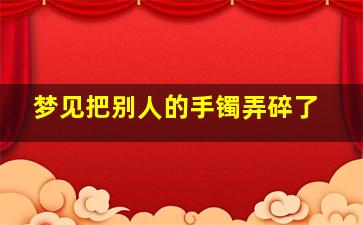 梦见把别人的手镯弄碎了